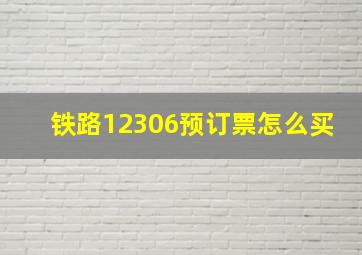 铁路12306预订票怎么买